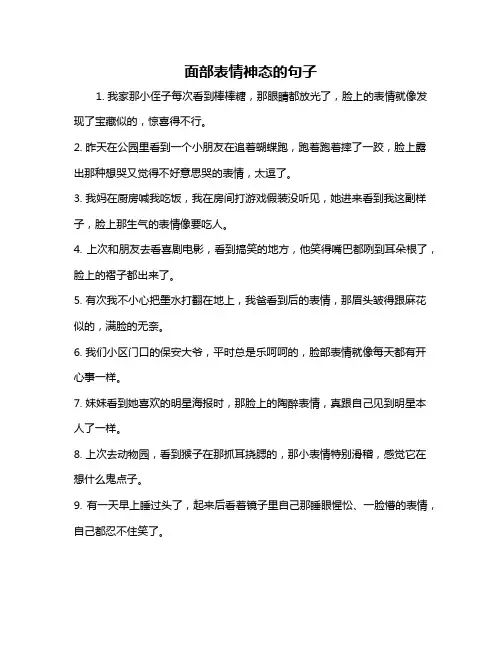 面部表情神态的句子

1. 我家那小侄子每次看到棒棒糖，那眼睛都放光了，脸上的表情就像发现了宝藏似的，惊喜得不行。

2. 昨天在公园里看到一个小朋友在追着蝴蝶跑，跑着跑着摔了一跤，脸上露出那种想哭又觉得不好意思哭的表情，太逗了。

3. 我妈在厨房喊我吃饭，我在房间打游戏假装没听见，她进来看到我这副样子，脸上那生气的表情像要吃人。

4. 上次和朋友去看喜剧电影，看到搞笑的地方，他笑得嘴巴都咧到耳朵根了，脸上的褶子都出来了。

5. 有次我不小心把墨水打翻在地上，我爸看到后的表情，那眉头皱得跟麻花似的，满脸的无奈。

6. 我们小区门口的保安大爷，平时总是乐呵呵的，脸部表情就像每天都有开心事一样。

7. 妹妹看到她喜欢的明星海报时，那脸上的陶醉表情，真跟自己见到明星本人了一样。

8. 上次去动物园，看到猴子在那抓耳挠腮的，那小表情特别滑稽，感觉它在想什么鬼点子。

9. 有一天早上睡过头了，起来后看着镜子里自己那睡眼惺忪、一脸懵的表情，自己都忍不住笑了。